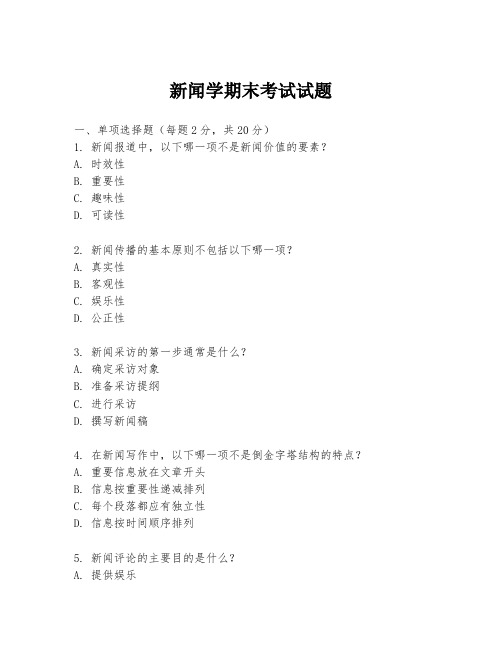 新闻学期末考试试题

一、单项选择题（每题2分，共20分）
1. 新闻报道中，以下哪一项不是新闻价值的要素？
A. 时效性
B. 重要性
C. 趣味性
D. 可读性

2. 新闻传播的基本原则不包括以下哪一项？
A. 真实性
B. 客观性
C. 娱乐性
D. 公正性

3. 新闻采访的第一步通常是什么？
A. 确定采访对象
B. 准备采访提纲
C. 进行采访
D. 撰写新闻稿

4. 在新闻写作中，以下哪一项不是倒金字塔结构的特点？
A. 重要信息放在文章开头
B. 信息按重要性递减排列
C. 每个段落都应有独立性
D. 信息按时间顺序排列

5. 新闻评论的主要目的是什么？
A. 提供娱乐